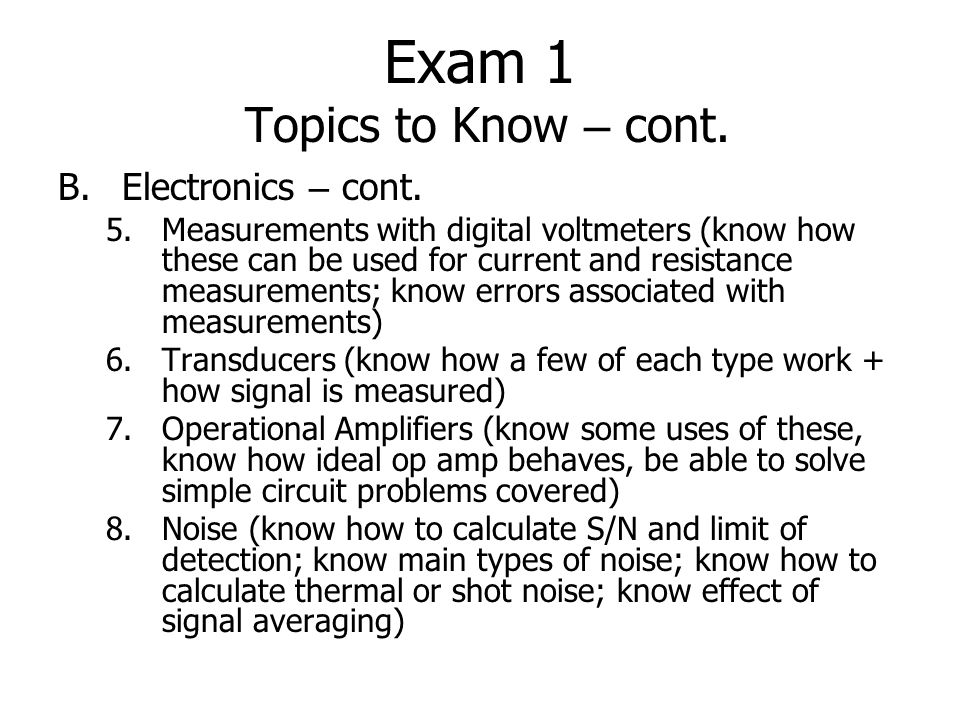 Exam 1
Topics to Know – cont.

B. Electronics – cont.

5. Measurements with digital voltmeters (know how these can be used for current and resistance measurements; know errors associated with measurements)
6. Transducers (know how a few of each type work + how signal is measured)
7. Operational Amplifiers (know some uses of these, know how ideal op amp behaves, be able to solve simple circuit problems covered)
8. Noise (know how to calculate S/N and limit of detection; know main types of noise; know how to calculate thermal or shot noise; know effect of signal averaging)